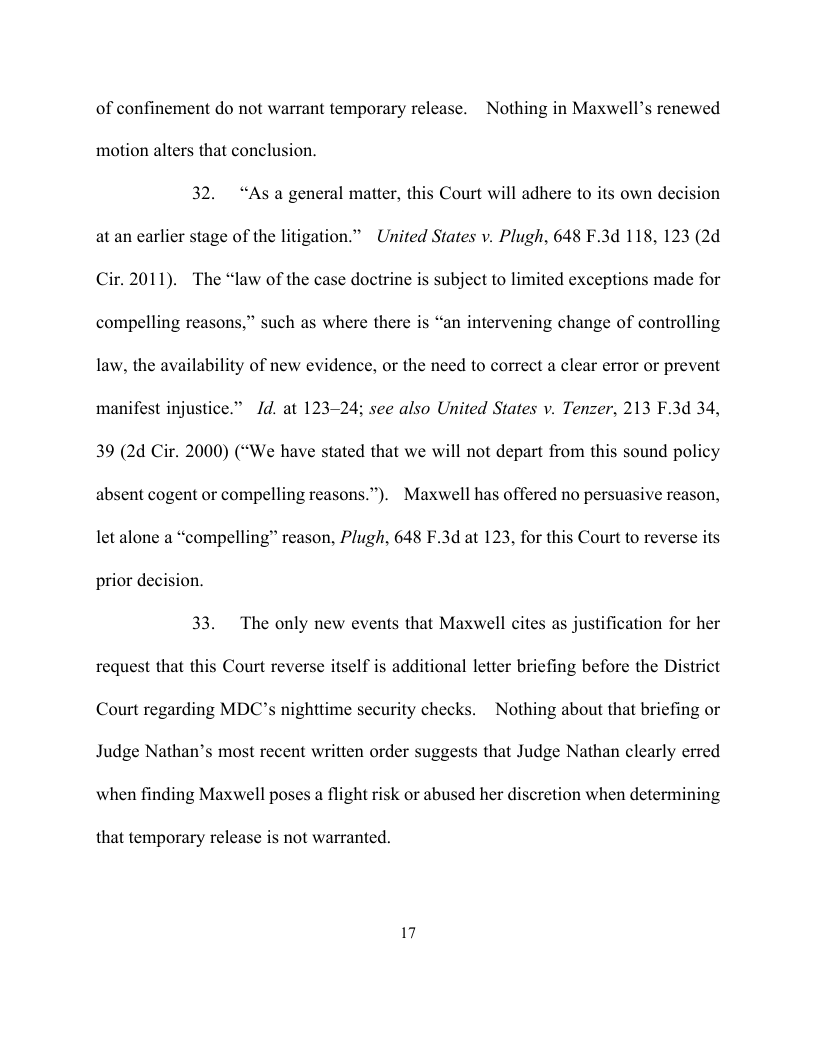 of confinement do not warrant temporary release. Nothing in Maxwell's renewed motion alters that conclusion.

32. "As a general matter, this Court will adhere to its own decision at an earlier stage of the litigation." United States v. Plugh, 648 F.3d 118, 123 (2d Cir. 2011). The "law of the case doctrine is subject to limited exceptions made for compelling reasons," such as where there is "an intervening change of controlling law, the availability of new evidence, or the need to correct a clear error or prevent manifest injustice." Id. at 123–24; see also United States v. Tenzer, 213 F.3d 34, 39 (2d Cir. 2000) ("We have stated that we will not depart from this sound policy absent cogent or compelling reasons."). Maxwell has offered no persuasive reason, let alone a "compelling" reason, Plugh, 648 F.3d at 123, for this Court to reverse its prior decision.

33. The only new events that Maxwell cites as justification for her request that this Court reverse itself is additional letter briefing before the District Court regarding MDC's nighttime security checks. Nothing about that briefing or Judge Nathan's most recent written order suggests that Judge Nathan clearly erred when finding Maxwell poses a flight risk or abused her discretion when determining that temporary release is not warranted.

17